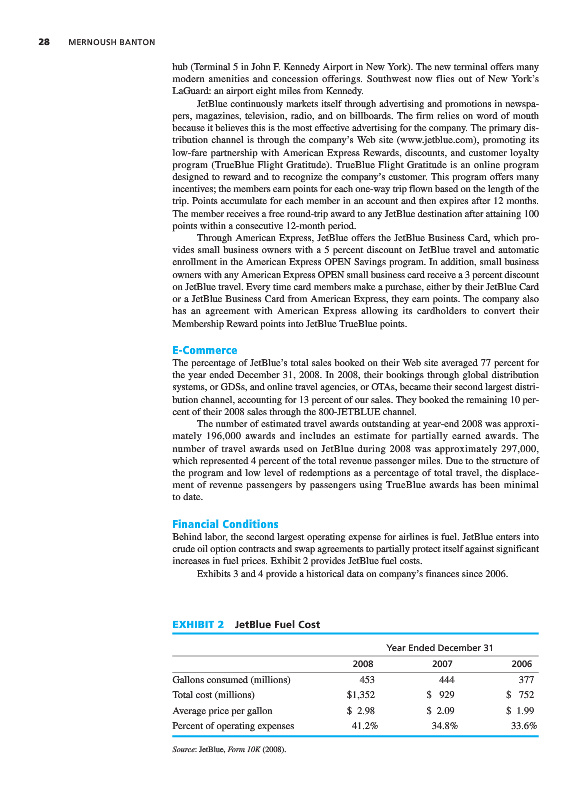 28 MERNOUSH BANTON

hub (Terminal 5 in John F. Kennedy Airport in New York). The new terminal offers many modern amenities and concession offerings. Southwest now flies out of New York's LaGuard: an airport eight miles from Kennedy.

JetBlue continuously markets itself through advertising and promotions in newspapers, magazines, television, radio, and on billboards. The firm relies on word of mouth because it believes this is the most effective advertising for the company. The primary distribution channel is through the company's Web site (www.jetblue.com), promoting its low-fare partnership with American Express Rewards, discounts, and customer loyalty program (TrueBlue Flight Gratitude). TrueBlue Flight Gratitude is an online program designed to reward and to recognize the company's customer. This program offers many incentives; the members earn points for each one-way trip flown based on the length of the trip. Points accumulate for each member in an account and then expires after 12 months. The member receives a free round-trip award to any JetBlue destination after attaining 100 points within a consecutive 12-month period.

Through American Express, JetBlue offers the JetBlue Business Card, which provides small business owners with a 5 percent discount on JetBlue travel and automatic enrollment in the American Express OPEN Savings program. In addition, small business owners with any American Express OPEN small business card receive a 3 percent discount on JetBlue travel. Every time card members make a purchase, either by their JetBlue Card or a JetBlue Business Card from American Express, they earn points. The company also has an agreement with American Express allowing its cardholders to convert their Membership Reward points into JetBlue TrueBlue points.

E-Commerce

The percentage of JetBlue's total sales booked on their Web site averaged 77 percent for the year ended December 31, 2008. In 2008, their bookings through global distribution systems, or GDSs, and online travel agencies, or OTAs, became their second largest distribution channel, accounting for 13 percent of our sales. They booked the remaining 10 percent of their 2008 sales through the 800-JETBLUE channel.

The number of estimated travel awards outstanding at year-end 2008 was approximately 196,000 awards and includes an estimate for partially earned awards. The number of travel awards used on JetBlue during 2008 was approximately 297,000, which represented 4 percent of the total revenue passenger miles. Due to the structure of the program and low level of redemptions as a percentage of total travel, the displacement of revenue passengers by passengers using TrueBlue awards has been minimal to date.

Financial Conditions

Behind labor, the second largest operating expense for airlines is fuel. JetBlue enters into crude oil option contracts and swap agreements to partially protect itself against significant increases in fuel prices. Exhibit 2 provides JetBlue fuel costs.

Exhibits 3 and 4 provide a historical data on company's finances since 2006.

EXHIBIT 2 JetBlue Fuel Cost

| | Year Ended December 31 | | |
|---|---|---|---|
| | 2008 | 2007 | 2006 |
| Gallons consumed (millions) | 453 | 444 | 377 |
| Total cost (millions) | $1,352 | $ 929 | $ 752 |
| Average price per gallon | $ 2.98 | $ 2.09 | $ 1.99 |
| Percent of operating expenses | 41.2% | 34.8% | 33.6% |

Source: JetBlue, Form 10K (2008).